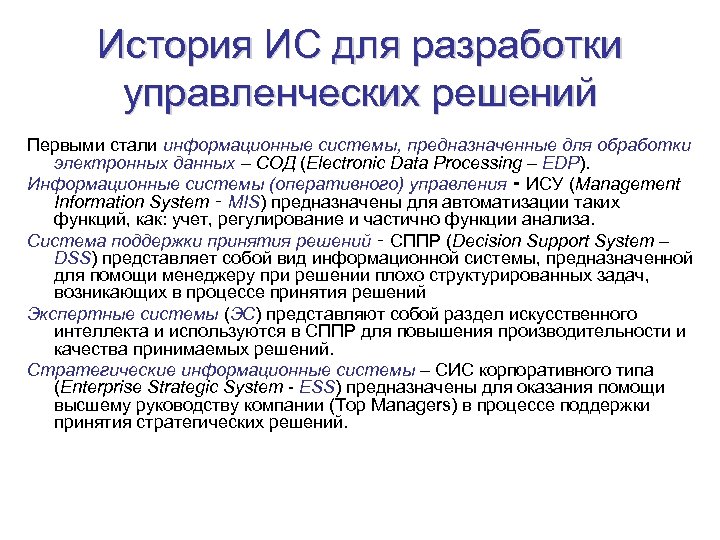 История ИС для разработки управленческих решений

Первыми стали информационные системы, предназначенные для обработки электронных данных – СОД (Electronic Data Processing – EDP).

Информационные системы (оперативного) управления - ИСУ (Management Information System - MIS) предназначены для автоматизации таких функций, как: учет, регулирование и частично функции анализа.

Система поддержки принятия решений - СППР (Decision Support System – DSS) представляет собой вид информационной системы, предназначенной для помощи менеджеру при решении плохо структурированных задач, возникающих в процессе принятия решений

Экспертные системы (ЭС) представляют собой раздел искусственного интеллекта и используются в СППР для повышения производительности и качества принимаемых решений.

Стратегические информационные системы – СИС корпоративного типа (Enterprise Strategic System - ESS) предназначены для оказания помощи высшему руководству компании (Top Managers) в процессе поддержки принятия стратегических решений.